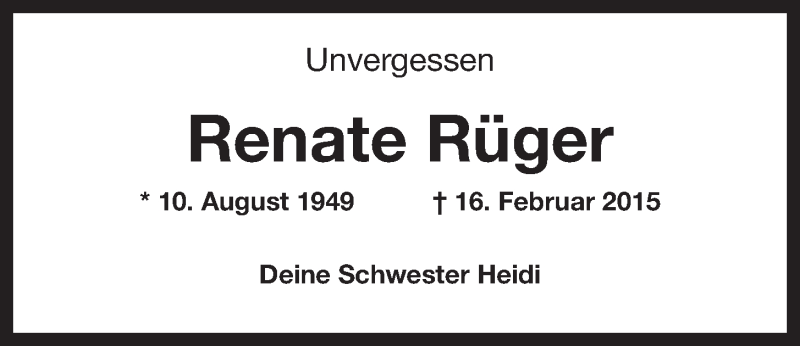 Unvergessen

Renate Rüger

* 10. August 1949 † 16. Februar 2015

Deine Schwester Heidi